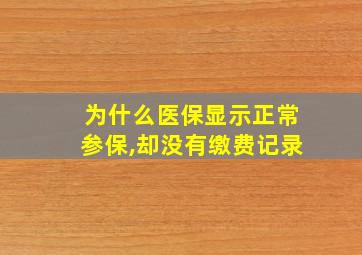 为什么医保显示正常参保,却没有缴费记录